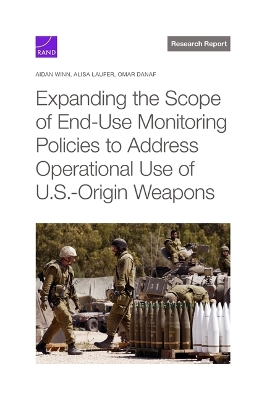 RAND

Research Report

AIDAN WINN, ALISA LAUFER, OMAR DANAF

Expanding the Scope of End-Use Monitoring Policies to Address Operational Use of U.S.-Origin Weapons